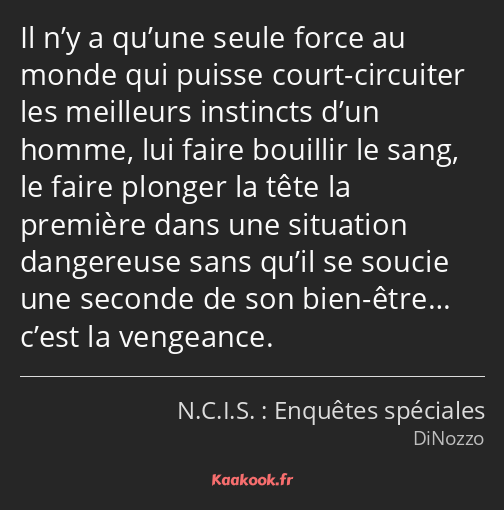 Il n’y a qu’une seule force au monde qui puisse court-circuiter les meilleurs instincts d’un homme, lui faire bouillir le sang, le faire plonger la tête la première dans une situation dangereuse sans qu’il se soucie une seconde de son bien-être… c’est la vengeance.

N.C.I.S. : Enquêtes spéciales
DiNozzo

Kaakook.fr